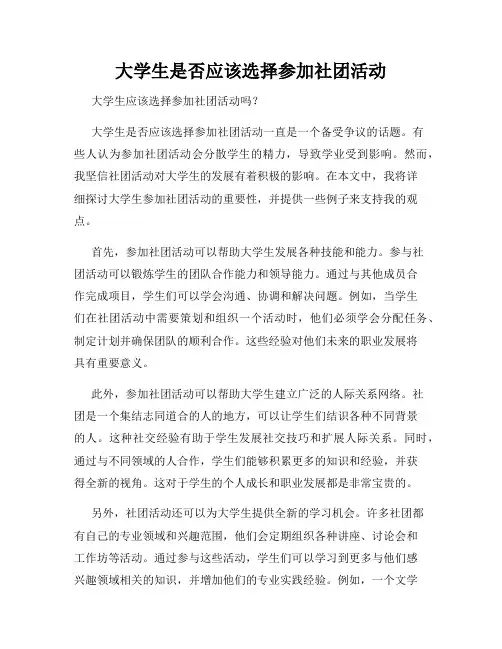 大学生是否应该选择参加社团活动

大学生应该选择参加社团活动吗？

大学生是否应该选择参加社团活动一直是一个备受争议的话题。有些人认为参加社团活动会分散学生的精力，导致学业受到影响。然而，我坚信社团活动对大学生的发展有着积极的影响。在本文中，我将详细探讨大学生参加社团活动的重要性，并提供一些例子来支持我的观点。

首先，参加社团活动可以帮助大学生发展各种技能和能力。参与社团活动可以锻炼学生的团队合作能力和领导能力。通过与其他成员合作完成项目，学生们可以学会沟通、协调和解决问题。例如，当学生们在社团活动中需要策划和组织一个活动时，他们必须学会分配任务、制定计划并确保团队的顺利合作。这些经验对他们未来的职业发展将具有重要意义。

此外，参加社团活动可以帮助大学生建立广泛的人际关系网络。社团是一个集结志同道合的人的地方，可以让学生们结识各种不同背景的人。这种社交经验有助于学生发展社交技巧和扩展人际关系。同时，通过与不同领域的人合作，学生们能够积累更多的知识和经验，并获得全新的视角。这对于学生的个人成长和职业发展都是非常宝贵的。

另外，社团活动还可以为大学生提供全新的学习机会。许多社团都有自己的专业领域和兴趣范围，他们会定期组织各种讲座、讨论会和工作坊等活动。通过参与这些活动，学生们可以学习到更多与他们感兴趣领域相关的知识，并增加他们的专业实践经验。例如，一个文学